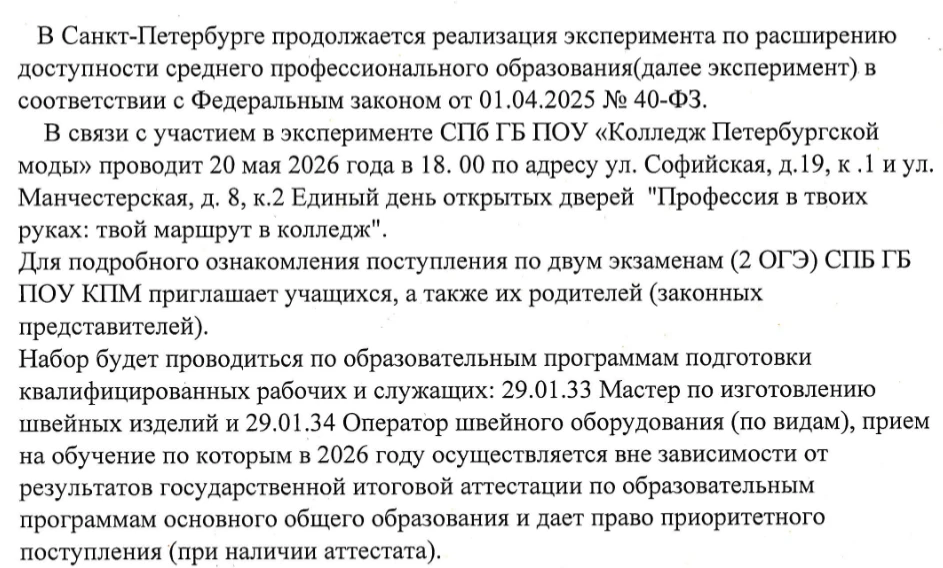 В Санкт-Петербурге продолжается реализация эксперимента по расширению доступности среднего профессионального образования(далее эксперимент) в соответствии с Федеральным законом от 01.04.2025 № 40-ФЗ.

В связи с участием в эксперименте СПб ГБ ПОУ «Колледж Петербургской моды» проводит 20 мая 2026 года в 18. 00 по адресу ул. Софийская, д.19, к .1 и ул. Манчестерская, д. 8, к.2 Единый день открытых дверей "Профессия в твоих руках: твой маршрут в колледж".

Для подробного ознакомления поступления по двум экзаменам (2 ОГЭ) СПБ ГБ ПОУ КПМ приглашает учащихся, а также их родителей (законных представителей).

Набор будет проводиться по образовательным программам подготовки квалифицированных рабочих и служащих: 29.01.33 Мастер по изготовлению швейных изделий и 29.01.34 Оператор швейного оборудования (по видам), прием на обучение по которым в 2026 году осуществляется вне зависимости от результатов государственной итоговой аттестации по образовательным программам основного общего образования и дает право приоритетного поступления (при наличии аттестата).